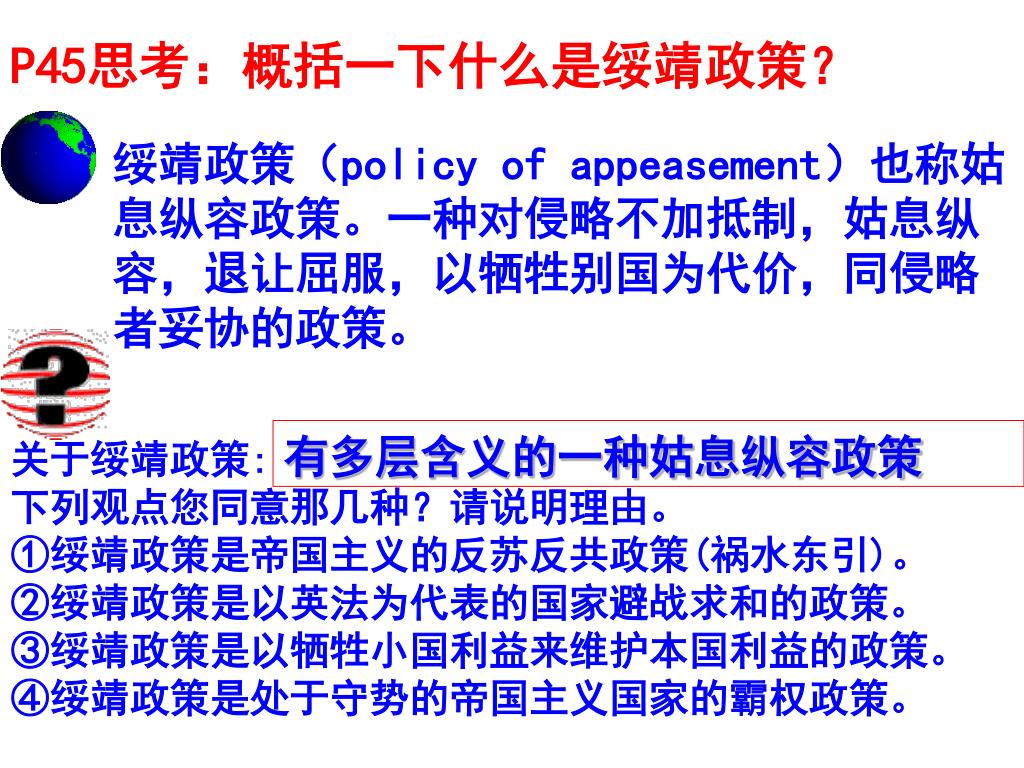 P45思考：概括一下什么是绥靖政策？

绥靖政策（policy of appeasement）也称姑息纵容政策。一种对侵略不加抵制，姑息纵容，退让屈服，以牺牲别国为代价，同侵略者妥协的政策。

关于绥靖政策: 有多层含义的一种姑息纵容政策
下列观点您同意那几种？请说明理由。
①绥靖政策是帝国主义的反苏反共政策(祸水东引)。
②绥靖政策是以英法为代表的国家避战求和的政策。
③绥靖政策是以牺牲小国利益来维护本国利益的政策。
④绥靖政策是处于守势的帝国主义国家的霸权政策。